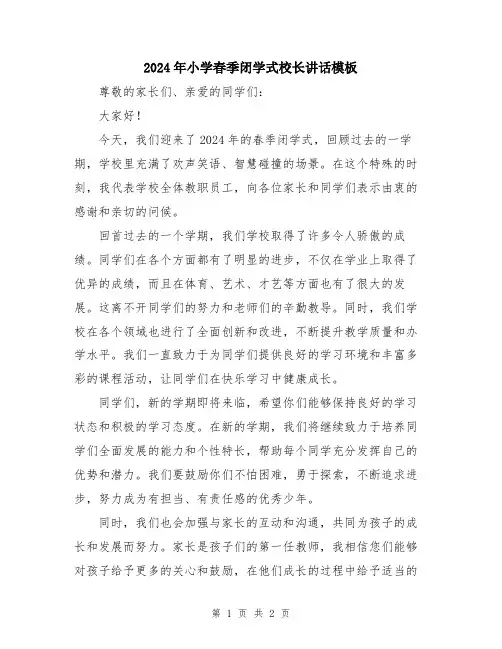 2024年小学春季闭学式校长讲话模板

尊敬的家长们、亲爱的同学们：

大家好！

今天，我们迎来了2024年的春季闭学式，回顾过去的一学期，学校里充满了欢声笑语、智慧碰撞的场景。在这个特殊的时刻，我代表学校全体教职员工，向各位家长和同学们表示由衷的感谢和亲切的问候。

回首过去的一个学期，我们学校取得了许多令人骄傲的成绩。同学们在各个方面都有了明显的进步，不仅在学业上取得了优异的成绩，而且在体育、艺术、才艺等方面也有了很大的发展。这离不开同学们的努力和老师们的辛勤教导。同时，我们学校在各个领域也进行了全面创新和改进，不断提升教学质量和办学水平。我们一直致力于为同学们提供良好的学习环境和丰富多彩的课程活动，让同学们在快乐学习中健康成长。

同学们，新的学期即将来临，希望你们能够保持良好的学习状态和积极的学习态度。在新的学期，我们将继续致力于培养同学们全面发展的能力和个性特长，帮助每个同学充分发挥自己的优势和潜力。我们要鼓励你们不怕困难，勇于探索，不断追求进步，努力成为有担当、有责任感的优秀少年。

同时，我们也会加强与家长的互动和沟通，共同为孩子的成长和发展而努力。家长是孩子们的第一任教师，我相信您们能够对孩子给予更多的关心和鼓励，在他们成长的过程中给予适当的

第 1 页 共 2 页